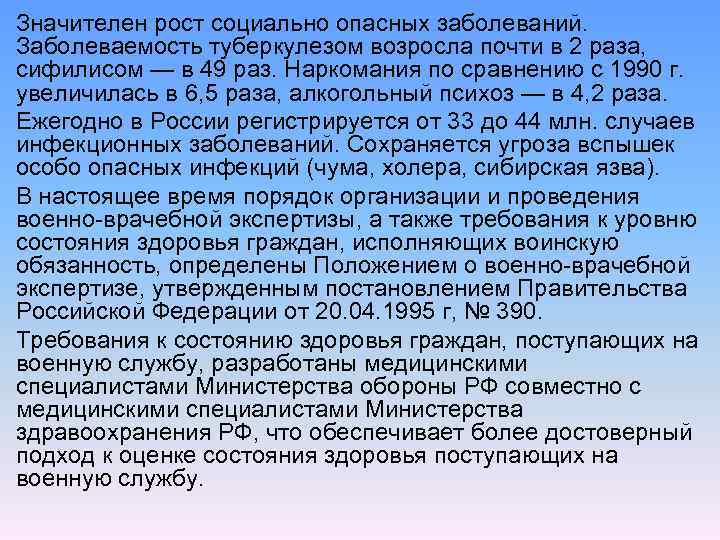 Значителен рост социально опасных заболеваний. Заболеваемость туберкулезом возросла почти в 2 раза, сифилисом — в 49 раз. Наркомания по сравнению с 1990 г. увеличилась в 6,5 раза, алкогольный психоз — в 4,2 раза.

Ежегодно в России регистрируется от 33 до 44 млн. случаев инфекционных заболеваний. Сохраняется угроза вспышек особо опасных инфекций (чума, холера, сибирская язва).

В настоящее время порядок организации и проведения военно-врачебной экспертизы, а также требования к уровню состояния здоровья граждан, исполняющих воинскую обязанность, определены Положением о военно-врачебной экспертизе, утвержденным постановлением Правительства Российской Федерации от 20.04.1995 г, № 390.

Требования к состоянию здоровья граждан, поступающих на военную службу, разработаны медицинскими специалистами Министерства обороны РФ совместно с медицинскими специалистами Министерства здравоохранения РФ, что обеспечивает более достоверный подход к оценке состояния здоровья поступающих на военную службу.